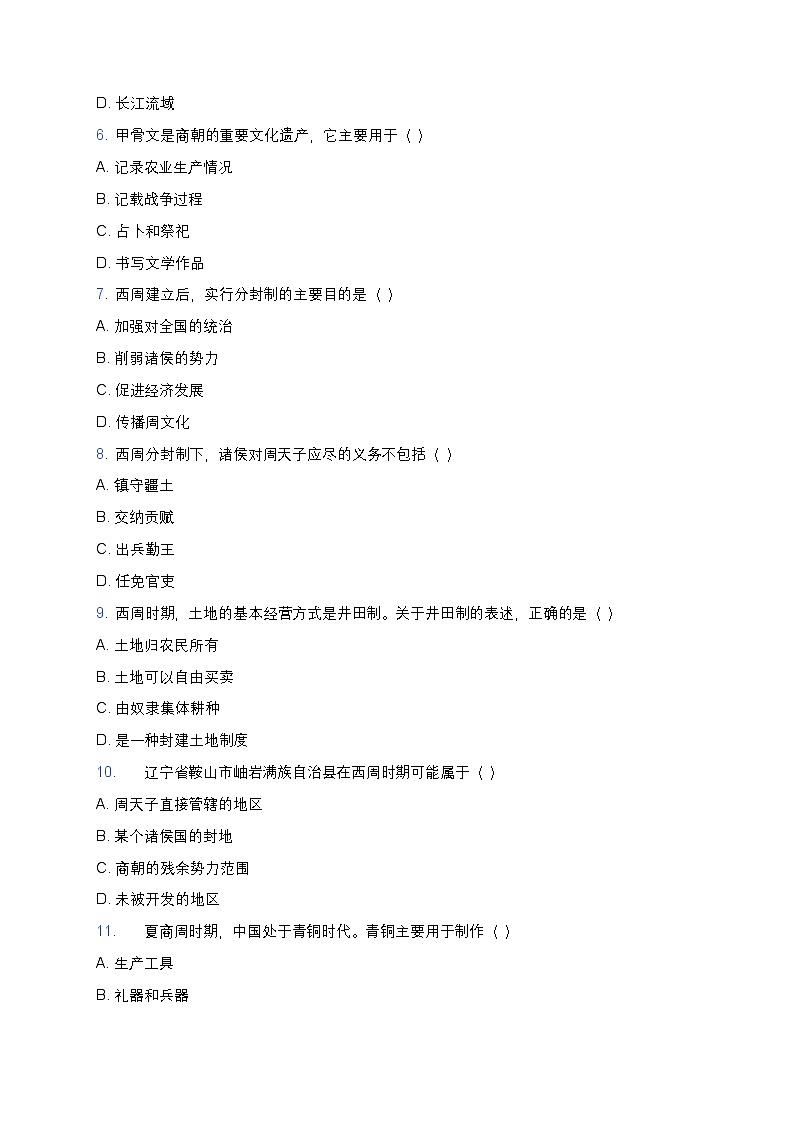 D. 长江流域

6. 甲骨文是商朝的重要文化遗产，它主要用于（ ）

A. 记录农业生产情况

B. 记载战争过程

C. 占卜和祭祀

D. 书写文学作品

7. 西周建立后，实行分封制的主要目的是（ ）

A. 加强对全国的统治

B. 削弱诸侯的势力

C. 促进经济发展

D. 传播周文化

8. 西周分封制下，诸侯对周天子应尽的义务不包括（ ）

A. 镇守疆土

B. 交纳贡赋

C. 出兵勤王

D. 任免官吏

9. 西周时期，土地的基本经营方式是井田制。关于井田制的表述，正确的是（ ）

A. 土地归农民所有

B. 土地可以自由买卖

C. 由奴隶集体耕种

D. 是一种封建土地制度

10. 辽宁省鞍山市岫岩满族自治县在西周时期可能属于（ ）

A. 周天子直接管辖的地区

B. 某个诸侯国的封地

C. 商朝的残余势力范围

D. 未被开发的地区

11. 夏商周时期，中国处于青铜时代。青铜主要用于制作（ ）

A. 生产工具

B. 礼器和兵器